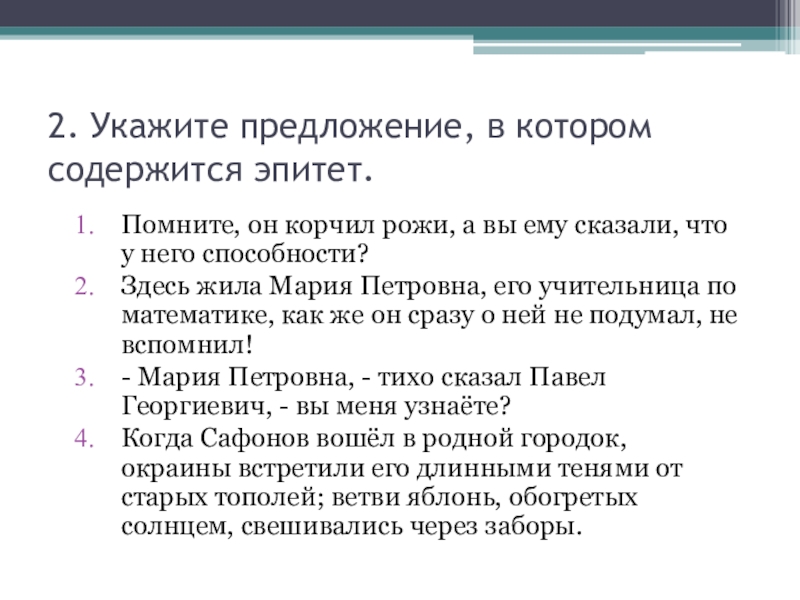 2. Укажите предложение, в котором содержится эпитет.

1. Помните, он корчил рожи, а вы ему сказали, что у него способности?
2. Здесь жила Мария Петровна, его учительница по математике, как же он сразу о ней не подумал, не вспомнил!
3. - Мария Петровна, - тихо сказал Павел Георгиевич, - вы меня узнаёте?
4. Когда Сафонов вошёл в родной городок, окраины встретили его длинными тенями от старых тополей; ветви яблонь, обогретых солнцем, свешивались через заборы.